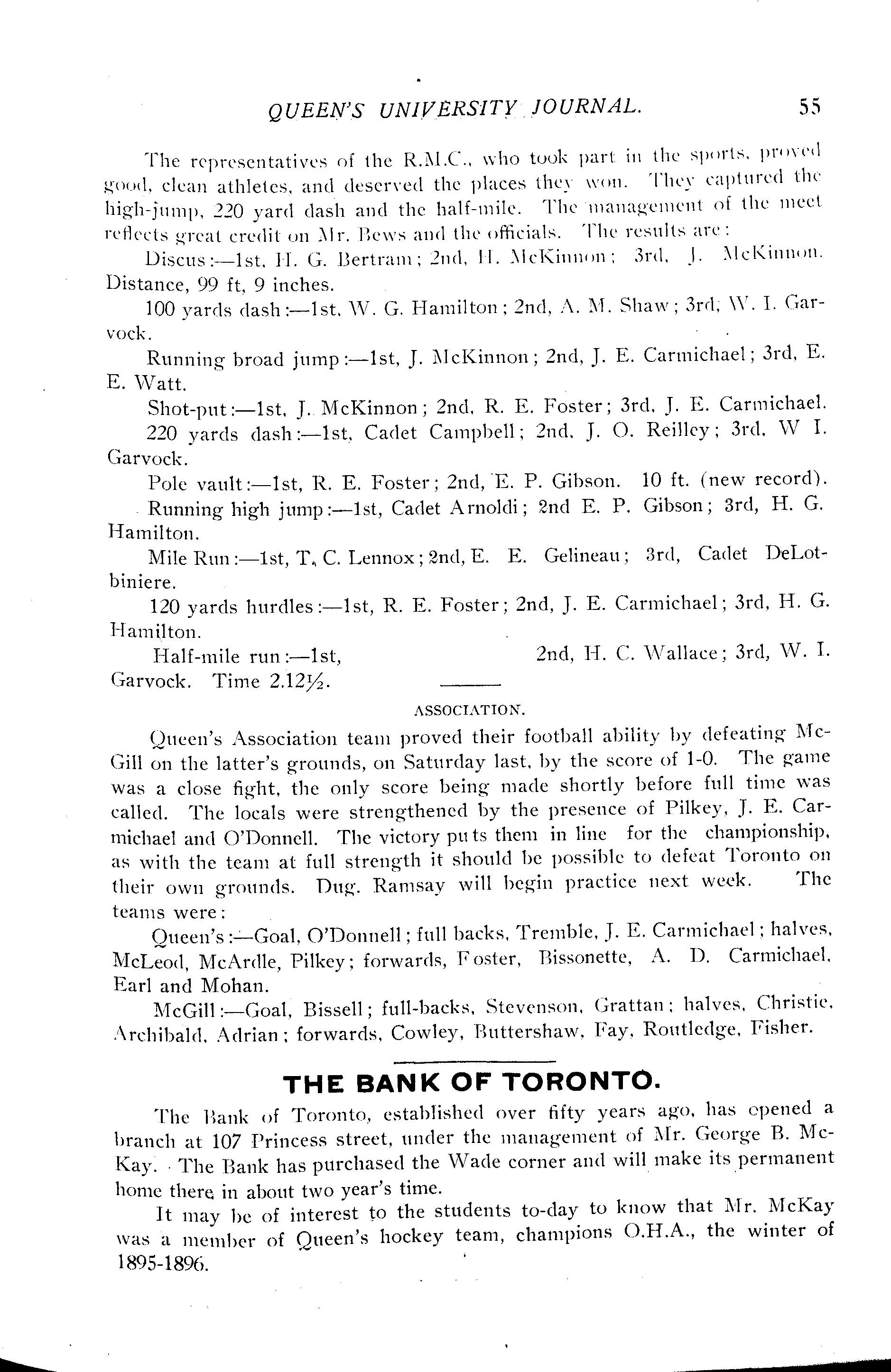 QUEEN'S UNIVERSITY JOURNAL. 55

The representatives of the R.M.C., who took part in the sports, proved good, clean athletes, and deserved the places they won. They captured the high-jump, 220 yard dash and the half-mile. The management of the meet reflects great credit on Mr. Bews and the officials. The results are:

Discus:—1st, H. G. Bertram; 2nd, H. McKinnon; 3rd, J. McKinnon. Distance, 99 ft, 9 inches.

100 yards dash:—1st, W. G. Hamilton; 2nd, A. M. Shaw; 3rd, W. I. Garvock.

Running broad jump:—1st, J. McKinnon; 2nd, J. E. Carmichael; 3rd, E. E. Watt.

Shot-put:—1st, J. McKinnon; 2nd, R. E. Foster; 3rd, J. E. Carmichael.

220 yards dash:—1st, Cadet Campbell; 2nd, J. O. Reilley; 3rd, W I. Garvock.

Pole vault:—1st, R. E. Foster; 2nd, E. P. Gibson. 10 ft. (new record).

Running high jump:—1st, Cadet Arnoldi; 2nd E. P. Gibson; 3rd, H. G. Hamilton.

Mile Run:—1st, T. C. Lennox; 2nd, E. E. Gelineau; 3rd, Cadet DeLotbiniere.

120 yards hurdles:—1st, R. E. Foster; 2nd, J. E. Carmichael; 3rd, H. G. Hamilton.

Half-mile run:—1st, 2nd, H. C. Wallace; 3rd, W. I. Garvock. Time 2.12½.

ASSOCIATION.

Queen's Association team proved their football ability by defeating McGill on the latter's grounds, on Saturday last, by the score of 1-0. The game was a close fight, the only score being made shortly before full time was called. The locals were strengthened by the presence of Pilkey, J. E. Carmichael and O'Donnell. The victory puts them in line for the championship, as with the team at full strength it should be possible to defeat Toronto on their own grounds. Dug. Ramsay will begin practice next week. The teams were:

Queen's:—Goal, O'Donnell; full backs, Tremble, J. E. Carmichael; halves, McLeod, McArdle, Pilkey; forwards, Foster, Bissonette, A. D. Carmichael, Earl and Mohan.

McGill:—Goal, Bissell; full-backs, Stevenson, Grattan; halves, Christie, Archibald, Adrian; forwards, Cowley, Buttershaw, Fay, Routledge, Fisher.

THE BANK OF TORONTO.

The Bank of Toronto, established over fifty years ago, has opened a branch at 107 Princess street, under the management of Mr. George B. McKay. The Bank has purchased the Wade corner and will make its permanent home there in about two year's time.

It may be of interest to the students to-day to know that Mr. McKay was a member of Queen's hockey team, champions O.H.A., the winter of 1895-1896.